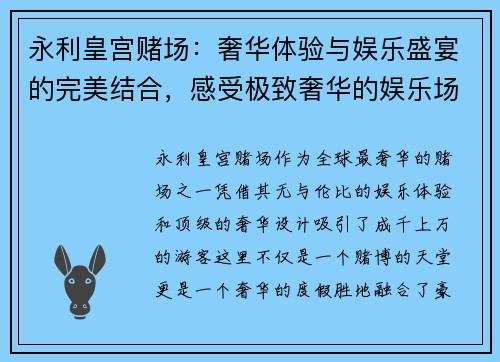 永利皇宫赌场：奢华体验与娱乐盛宴的完美结合，感受极致奢华的娱乐场

永利皇宫赌场作为全球最奢华的赌场之一凭借其无与伦比的娱乐体验和顶级的奢华设计吸引了成千上万的游客这里不仅是一个赌博的天堂更是一个奢华的度假胜地融合了豪